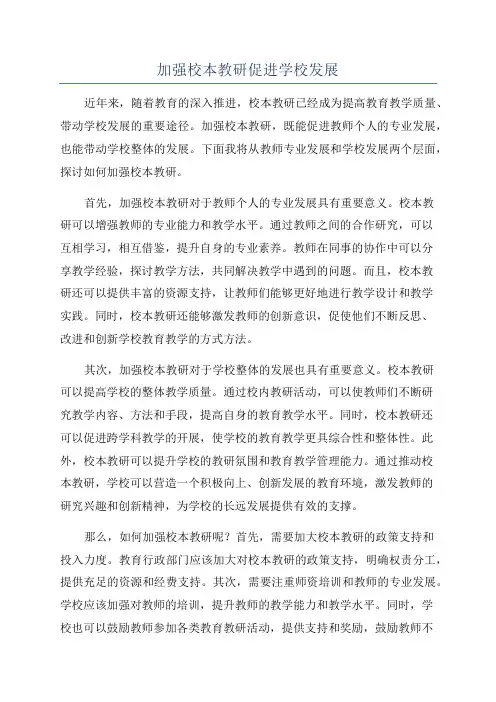 加强校本教研促进学校发展

近年来，随着教育的深入推进，校本教研已经成为提高教育教学质量、带动学校发展的重要途径。加强校本教研，既能促进教师个人的专业发展，也能带动学校整体的发展。下面我将从教师专业发展和学校发展两个层面，探讨如何加强校本教研。

首先，加强校本教研对于教师个人的专业发展具有重要意义。校本教研可以增强教师的专业能力和教学水平。通过教师之间的合作研究，可以互相学习，相互借鉴，提升自身的专业素养。教师在同事的协作中可以分享教学经验，探讨教学方法，共同解决教学中遇到的问题。而且，校本教研还可以提供丰富的资源支持，让教师们能够更好地进行教学设计和教学实践。同时，校本教研还能够激发教师的创新意识，促使他们不断反思、改进和创新学校教育教学的方式方法。

其次，加强校本教研对于学校整体的发展也具有重要意义。校本教研可以提高学校的整体教学质量。通过校内教研活动，可以使教师们不断研究教学内容、方法和手段，提高自身的教育教学水平。同时，校本教研还可以促进跨学科教学的开展，使学校的教育教学更具综合性和整体性。此外，校本教研可以提升学校的教研氛围和教育教学管理能力。通过推动校本教研，学校可以营造一个积极向上、创新发展的教育环境，激发教师的研究兴趣和创新精神，为学校的长远发展提供有效的支撑。

那么，如何加强校本教研呢？首先，需要加大校本教研的政策支持和投入力度。教育行政部门应该加大对校本教研的政策支持，明确权责分工，提供充足的资源和经费支持。其次，需要注重师资培训和教师的专业发展。学校应该加强对教师的培训，提升教师的教学能力和教学水平。同时，学校也可以鼓励教师参加各类教育教研活动，提供支持和奖励，鼓励教师不